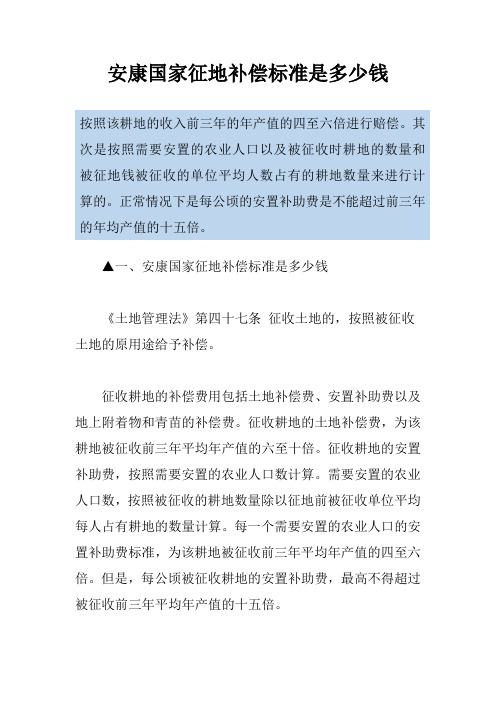 安康国家征地补偿标准是多少钱

按照该耕地的收入前三年的年产值的四至六倍进行赔偿。其次是按照需要安置的农业人口以及被征收时耕地的数量和被征地钱被征收的单位平均人数占有的耕地数量来进行计算的。正常情况下是每公顷的安置补助费是不能超过前三年的年均产值的十五倍。

▲一、安康国家征地补偿标准是多少钱

《土地管理法》第四十七条 征收土地的，按照被征收土地的原用途给予补偿。

征收耕地的补偿费用包括土地补偿费、安置补助费以及地上附着物和青苗的补偿费。征收耕地的土地补偿费，为该耕地被征收前三年平均年产值的六至十倍。征收耕地的安置补助费，按照需要安置的农业人口数计算。需要安置的农业人口数，按照被征收的耕地数量除以征地前被征收单位平均每人占有耕地的数量计算。每一个需要安置的农业人口的安置补助费标准，为该耕地被征收前三年平均年产值的四至六倍。但是，每公顷被征收耕地的安置补助费，最高不得超过被征收前三年平均年产值的十五倍。